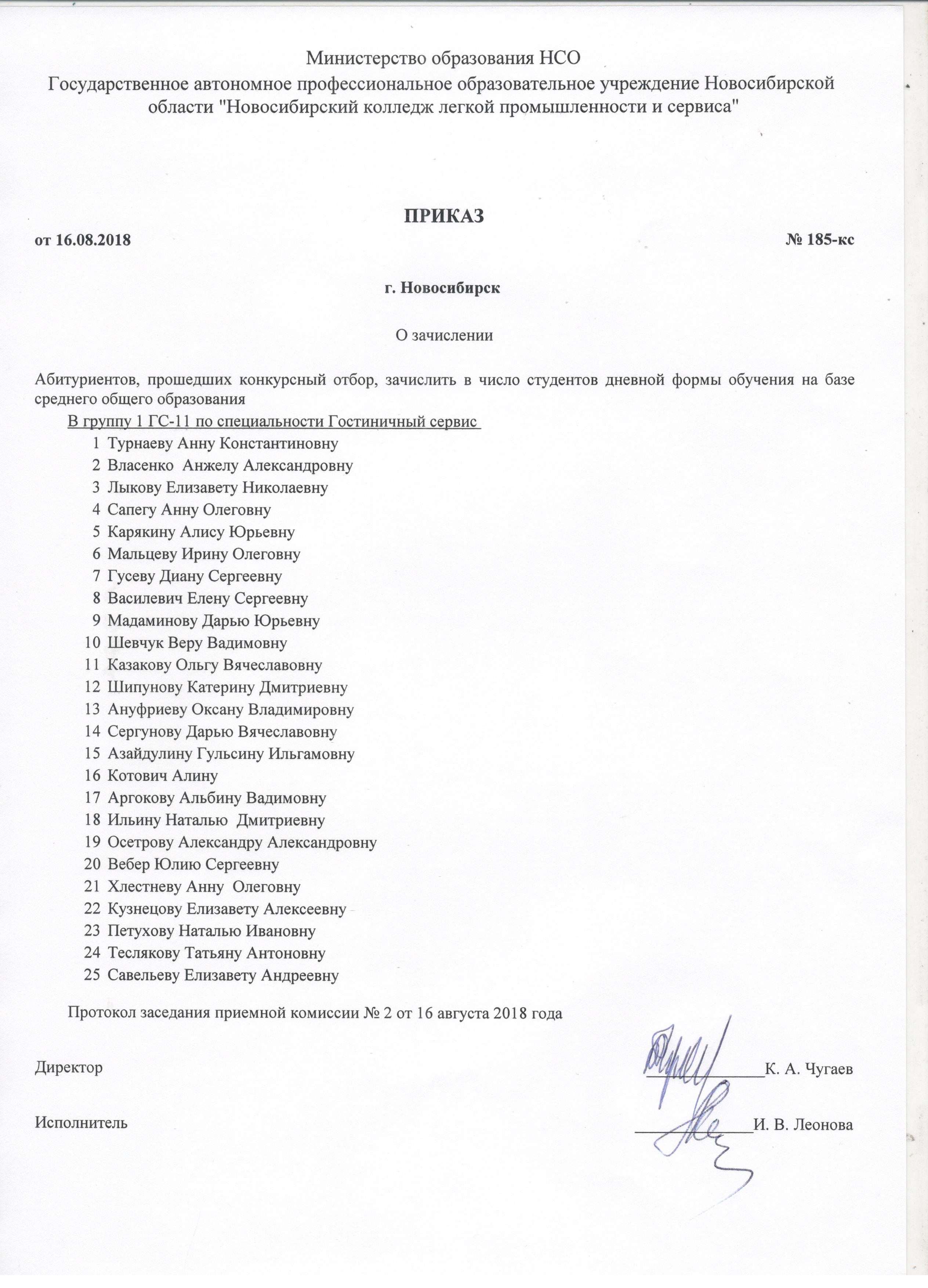 Министерство образования НСО
Государственное автономное профессиональное образовательное учреждение Новосибирской области "Новосибирский колледж легкой промышленности и сервиса"

ПРИКАЗ
от 16.08.2018 № 185-кс

г. Новосибирск

О зачислении

Абитуриентов, прошедших конкурсный отбор, зачислить в число студентов дневной формы обучения на базе среднего общего образования

В группу 1 ГС-11 по специальности Гостиничный сервис
1 Турнаеву Анну Константиновну
2 Власенко Анжелу Александровну
3 Лыкову Елизавету Николаевну
4 Сапегу Анну Олеговну
5 Карякину Алису Юрьевну
6 Мальцеву Ирину Олеговну
7 Гусеву Диану Сергеевну
8 Василевич Елену Сергеевну
9 Мадаминову Дарью Юрьевну
10 Шевчук Веру Вадимовну
11 Казакову Ольгу Вячеславовну
12 Шипунову Катерину Дмитриевну
13 Ануфриеву Оксану Владимировну
14 Сергунову Дарью Вячеславовну
15 Азайдулину Гульсину Ильгамовну
16 Котович Алину
17 Аргокову Альбину Вадимовну
18 Ильину Наталью Дмитриевну
19 Осетрову Александру Александровну
20 Вебер Юлию Сергеевну
21 Хлестневу Анну Олеговну
22 Кузнецову Елизавету Алексеевну
23 Петухову Наталью Ивановну
24 Теслякову Татьяну Антоновну
25 Савельеву Елизавету Андреевну

Протокол заседания приемной комиссии № 2 от 16 августа 2018 года

Директор К. А. Чугаев

Исполнитель И. В. Леонова